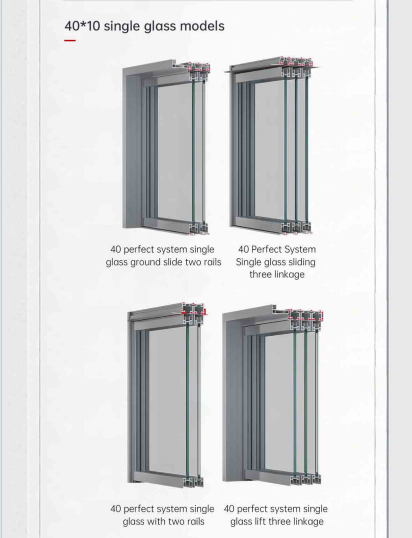 40*10 single glass models

40 perfect system single glass ground slide two rails

40 Perfect System Single glass sliding three linkage

40 perfect system single glass with two rails

40 perfect system single glass lift three linkage